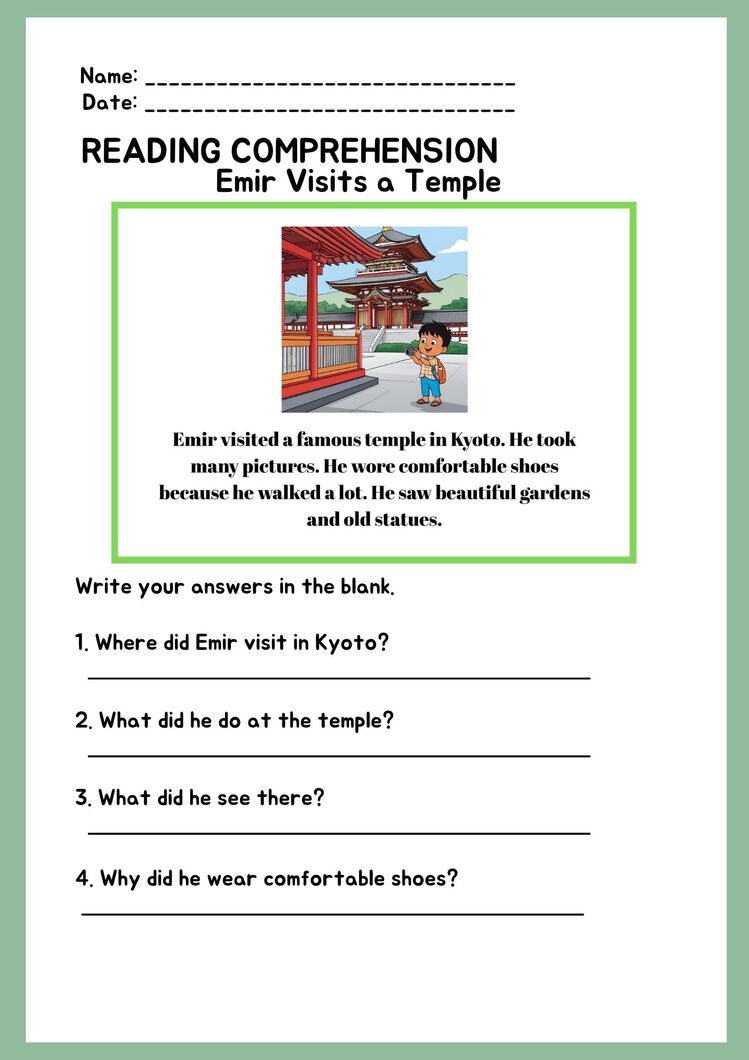 Name: ____
Date: ____

READING COMPREHENSION
Emir Visits a Temple

Emir visited a famous temple in Kyoto. He took many pictures. He wore comfortable shoes because he walked a lot. He saw beautiful gardens and old statues.

Write your answers in the blank.

1. Where did Emir visit in Kyoto?
____

2. What did he do at the temple?
____

3. What did he see there?
____

4. Why did he wear comfortable shoes?
____